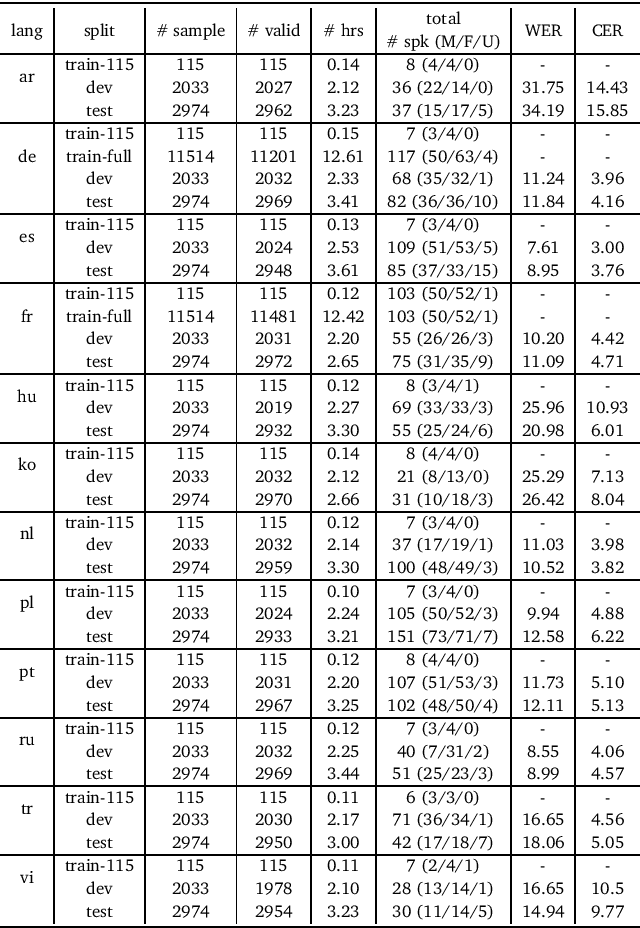 | lang | split | # sample | # valid | # hrs | total # spk (M/F/U) | WER | CER |
|---|---|---|---|---|---|---|---|
| ar | train-115 | 115 | 115 | 0.14 | 8 (4/4/0) | - | - |
| | dev | 2033 | 2027 | 2.12 | 36 (22/14/0) | 31.75 | 14.43 |
| | test | 2974 | 2962 | 3.23 | 37 (15/17/5) | 34.19 | 15.85 |
| de | train-115 | 115 | 115 | 0.15 | 7 (3/4/0) | - | - |
| | train-full | 11514 | 11201 | 12.61 | 117 (50/63/4) | - | - |
| | dev | 2033 | 2032 | 2.33 | 68 (35/32/1) | 11.24 | 3.96 |
| | test | 2974 | 2969 | 3.41 | 82 (36/36/10) | 11.84 | 4.16 |
| es | train-115 | 115 | 115 | 0.13 | 7 (3/4/0) | - | - |
| | dev | 2033 | 2024 | 2.53 | 109 (51/53/5) | 7.61 | 3.00 |
| | test | 2974 | 2948 | 3.61 | 85 (37/33/15) | 8.95 | 3.76 |
| fr | train-115 | 115 | 115 | 0.12 | 103 (50/52/1) | - | - |
| | train-full | 11514 | 11481 | 12.42 | 103 (50/52/1) | - | - |
| | dev | 2033 | 2031 | 2.20 | 55 (26/26/3) | 10.20 | 4.42 |
| | test | 2974 | 2972 | 2.65 | 75 (31/35/9) | 11.09 | 4.71 |
| hu | train-115 | 115 | 115 | 0.12 | 8 (3/4/1) | - | - |
| | dev | 2033 | 2019 | 2.27 | 69 (33/33/3) | 25.96 | 10.93 |
| | test | 2974 | 2932 | 3.30 | 55 (25/24/6) | 20.98 | 6.01 |
| ko | train-115 | 115 | 115 | 0.14 | 8 (4/4/0) | - | - |
| | dev | 2033 | 2032 | 2.12 | 21 (8/13/0) | 25.29 | 7.13 |
| | test | 2974 | 2970 | 2.66 | 31 (10/18/3) | 26.42 | 8.04 |
| nl | train-115 | 115 | 115 | 0.12 | 7 (3/4/0) | - | - |
| | dev | 2033 | 2032 | 2.14 | 37 (17/19/1) | 11.03 | 3.98 |
| | test | 2974 | 2959 | 3.30 | 100 (48/49/3) | 10.52 | 3.82 |
| pl | train-115 | 115 | 115 | 0.10 | 7 (3/4/0) | - | - |
| | dev | 2033 | 2024 | 2.24 | 105 (50/52/3) | 9.94 | 4.88 |
| | test | 2974 | 2933 | 3.21 | 151 (73/71/7) | 12.58 | 6.22 |
| pt | train-115 | 115 | 115 | 0.12 | 8 (4/4/0) | - | - |
| | dev | 2033 | 2031 | 2.20 | 107 (51/53/3) | 11.73 | 5.10 |
| | test | 2974 | 2967 | 3.25 | 102 (48/50/4) | 12.11 | 5.13 |
| ru | train-115 | 115 | 115 | 0.12 | 7 (3/4/0) | - | - |
| | dev | 2033 | 2032 | 2.25 | 40 (7/31/2) | 8.55 | 4.06 |
| | test | 2974 | 2969 | 3.44 | 51 (25/23/3) | 8.99 | 4.57 |
| tr | train-115 | 115 | 115 | 0.11 | 6 (3/3/0) | - | - |
| | dev | 2033 | 2030 | 2.17 | 71 (36/34/1) | 16.65 | 4.56 |
| | test | 2974 | 2950 | 3.00 | 42 (17/18/7) | 18.06 | 5.05 |
| vi | train-115 | 115 | 115 | 0.11 | 7 (2/4/1) | - | - |
| | dev | 2033 | 1978 | 2.10 | 28 (13/14/1) | 16.65 | 10.5 |
| | test | 2974 | 2954 | 3.23 | 30 (11/14/5) | 14.94 | 9.77 |